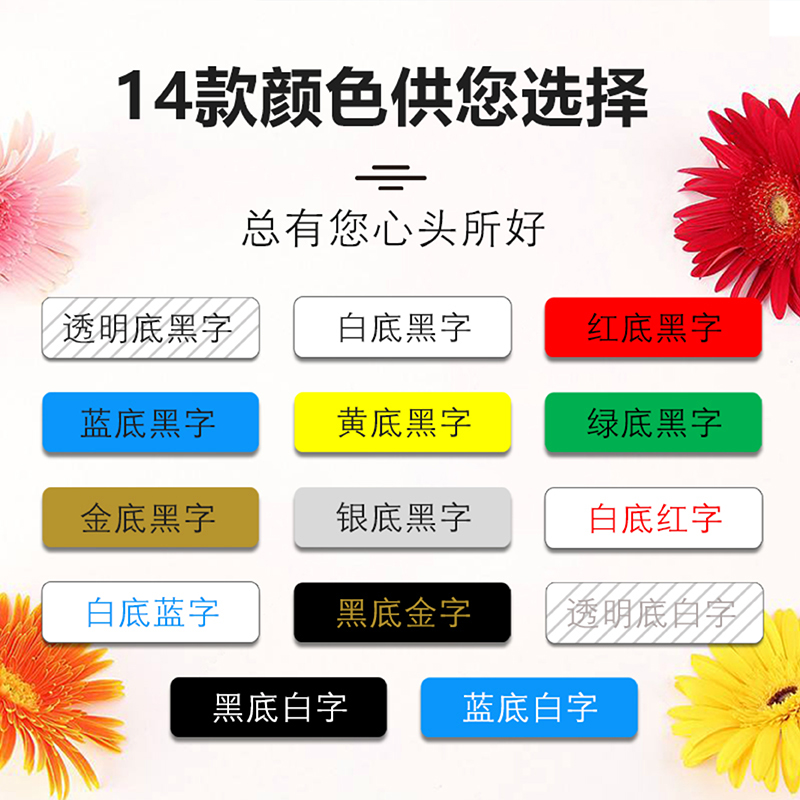 14款颜色供您选择

总有您心头所好

透明底黑字
白底黑字
红底黑字
蓝底黑字
黄底黑字
绿底黑字
金底黑字
银底黑字
白底红字
白底蓝字
黑底金字
透明底白字
黑底白字
蓝底白字